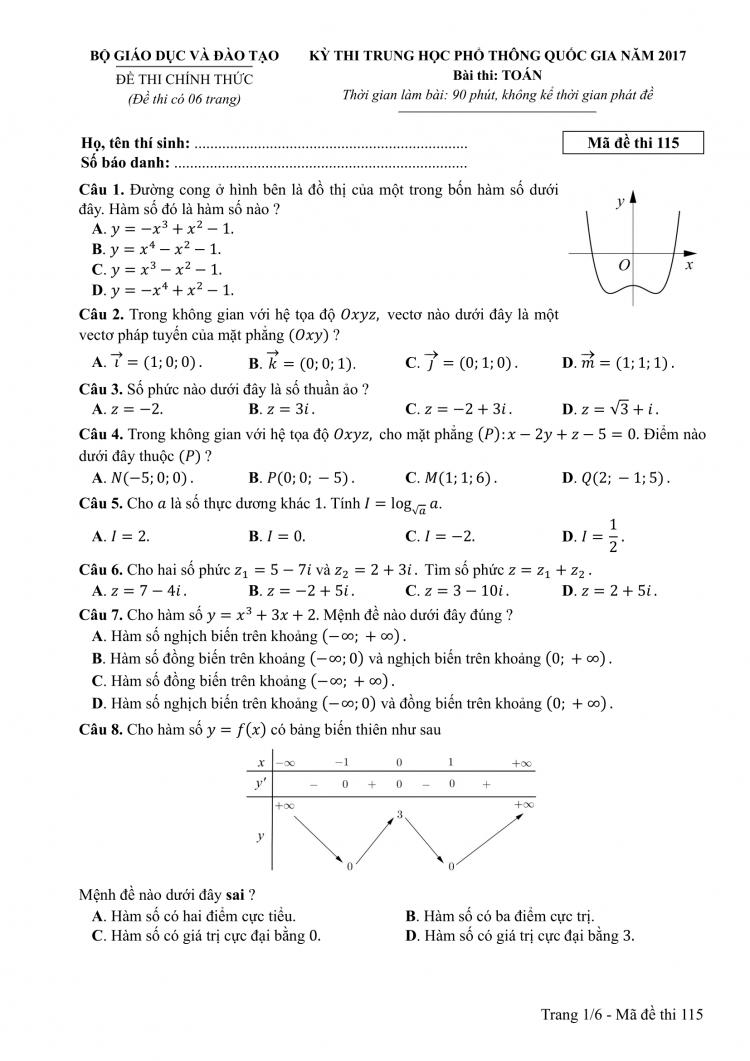 BỘ GIÁO DỤC VÀ ĐÀO TẠO
ĐỀ THI CHÍNH THỨC
(Đề thi có 06 trang)

KỲ THI TRUNG HỌC PHỔ THÔNG QUỐC GIA NĂM 2017
Bài thi: TOÁN
Thời gian làm bài: 90 phút, không kể thời gian phát đề

Họ, tên thí sinh: ......................................................................
Số báo danh: ...........................................................................

Mã đề thi 115

Câu 1. Đường cong ở hình bên là đồ thị của một trong bốn hàm số dưới đây. Hàm số đó là hàm số nào ?
A. $y = -x^3 + x^2 - 1$.
B. $y = x^4 - x^2 - 1$.
C. $y = x^3 - x^2 - 1$.
D. $y = -x^4 + x^2 - 1$.

$y$
$O$
$x$

Câu 2. Trong không gian với hệ tọa độ $Oxyz$, vectơ nào dưới đây là một vectơ pháp tuyến của mặt phẳng $(Oxy)$ ?
A. $\vec{i} = (1; 0; 0)$.
B. $\vec{k} = (0; 0; 1)$.
C. $\vec{j} = (0; 1; 0)$.
D. $\vec{m} = (1; 1; 1)$.

Câu 3. Số phức nào dưới đây là số thuần ảo ?
A. $z = -2$.
B. $z = 3i$.
C. $z = -2 + 3i$.
D. $z = \sqrt{3} + i$.

Câu 4. Trong không gian với hệ tọa độ $Oxyz$, cho mặt phẳng $(P): x - 2y + z - 5 = 0$. Điểm nào dưới đây thuộc $(P)$ ?
A. $N(-5; 0; 0)$.
B. $P(0; 0; -5)$.
C. $M(1; 1; 6)$.
D. $Q(2; -1; 5)$.

Câu 5. Cho $a$ là số thực dương khác 1. Tính $I = \log_{\sqrt{a}} a$.
A. $I = 2$.
B. $I = 0$.
C. $I = -2$.
D. $I = \frac{1}{2}$.

Câu 6. Cho hai số phức $z_1 = 5 - 7i$ và $z_2 = 2 + 3i$. Tìm số phức $z = z_1 + z_2$.
A. $z = 7 - 4i$.
B. $z = -2 + 5i$.
C. $z = 3 - 10i$.
D. $z = 2 + 5i$.

Câu 7. Cho hàm số $y = x^3 + 3x + 2$. Mệnh đề nào dưới đây đúng ?
A. Hàm số nghịch biến trên khoảng $(-\infty; +\infty)$.
B. Hàm số đồng biến trên khoảng $(-\infty; 0)$ và nghịch biến trên khoảng $(0; +\infty)$.
C. Hàm số đồng biến trên khoảng $(-\infty; +\infty)$.
D. Hàm số nghịch biến trên khoảng $(-\infty; 0)$ và đồng biến trên khoảng $(0; +\infty)$.

Câu 8. Cho hàm số $y = f(x)$ có bảng biến thiên như sau

| $x$ | $-\infty$ | | $-1$ | | $0$ | | $1$ | | $+\infty$ |
|---|---|---|---|---|---|---|---|---|---|
| $y'$ | | $-$ | $0$ | $+$ | $0$ | $-$ | $0$ | $+$ | |
| $y$ | $+\infty$ | | $0$ | | $3$ | | $0$ | | $+\infty$ |

Mệnh đề nào dưới đây sai ?
A. Hàm số có hai điểm cực tiểu.
B. Hàm số có ba điểm cực trị.
C. Hàm số có giá trị cực đại bằng 0.
D. Hàm số có giá trị cực đại bằng 3.

Trang 1/6 - Mã đề thi 115